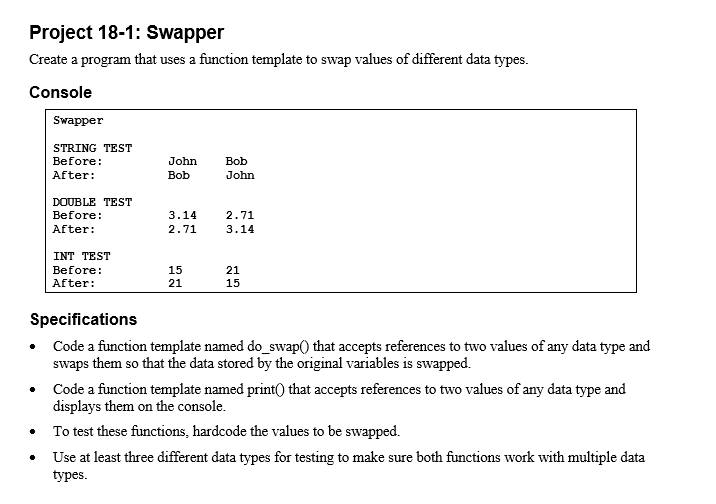 Project 18-1: Swapper

Create a program that uses a function template to swap values of different data types.

Console

Swapper

STRING TEST
Before: John Bob
After: Bob John

DOUBLE TEST
Before: 3.14 2.71
After: 2.71 3.14

INT TEST
Before: 15 21
After: 21 15

Specifications

• Code a function template named do_swap() that accepts references to two values of any data type and swaps them so that the data stored by the original variables is swapped.

• Code a function template named print() that accepts references to two values of any data type and displays them on the console.

• To test these functions, hardcode the values to be swapped.

• Use at least three different data types for testing to make sure both functions work with multiple data types.